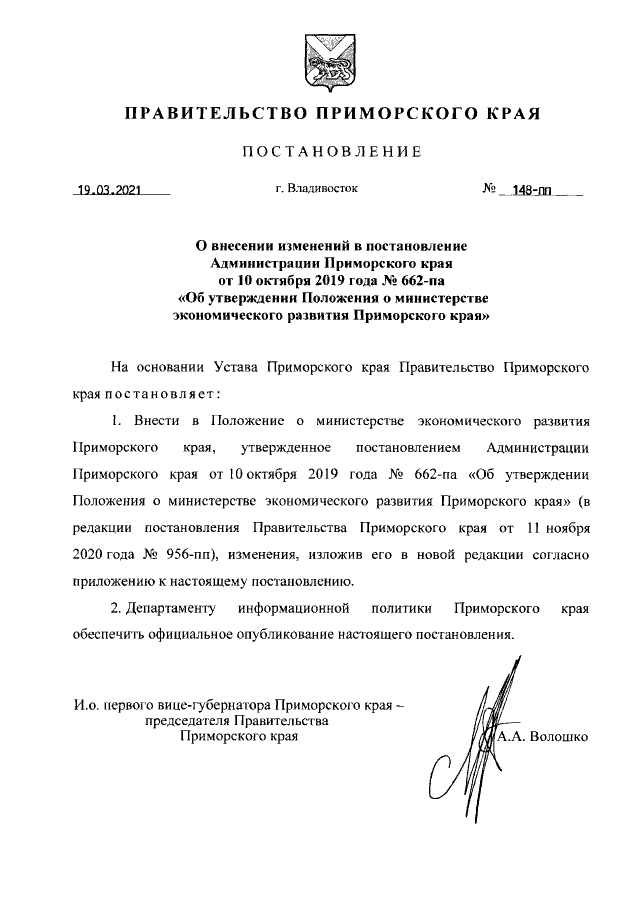 ПРАВИТЕЛЬСТВО ПРИМОРСКОГО КРАЯ

ПОСТАНОВЛЕНИЕ

19.03.2021 г. Владивосток № 148-пп

О внесении изменений в постановление Администрации Приморского края от 10 октября 2019 года № 662-па «Об утверждении Положения о министерстве экономического развития Приморского края»

На основании Устава Приморского края Правительство Приморского края постановляет:

1. Внести в Положение о министерстве экономического развития Приморского края, утвержденное постановлением Администрации Приморского края от 10 октября 2019 года № 662-па «Об утверждении Положения о министерстве экономического развития Приморского края» (в редакции постановления Правительства Приморского края от 11 ноября 2020 года № 956-пп), изменения, изложив его в новой редакции согласно приложению к настоящему постановлению.

2. Департаменту информационной политики Приморского края обеспечить официальное опубликование настоящего постановления.

И.о. первого вице-губернатора Приморского края – председателя Правительства Приморского края

А.А. Волошко